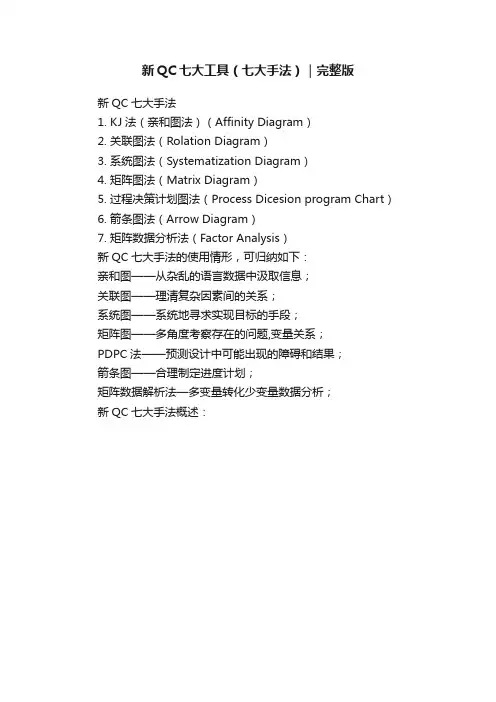 新 QC 七大工具（七大手法）|完整版

新 QC 七大手法
1. KJ 法（亲和图法）（Affinity Diagram）
2. 关联图法（Rolation Diagram）
3. 系统图法（Systematization Diagram）
4. 矩阵图法（Matrix Diagram）
5. 过程决策计划图法（Process Dicesion program Chart）
6. 箭条图法（Arrow Diagram）
7. 矩阵数据分析法（Factor Analysis）
新 QC 七大手法的使用情形，可归纳如下：
亲和图——从杂乱的语言数据中汲取信息；
关联图——理清复杂因素间的关系；
系统图——系统地寻求实现目标的手段；
矩阵图——多角度考察存在的问题,变量关系；
PDPC 法——预测设计中可能出现的障碍和结果；
箭条图——合理制定进度计划；
矩阵数据解析法—多变量转化少变量数据分析；
新 QC 七大手法概述：